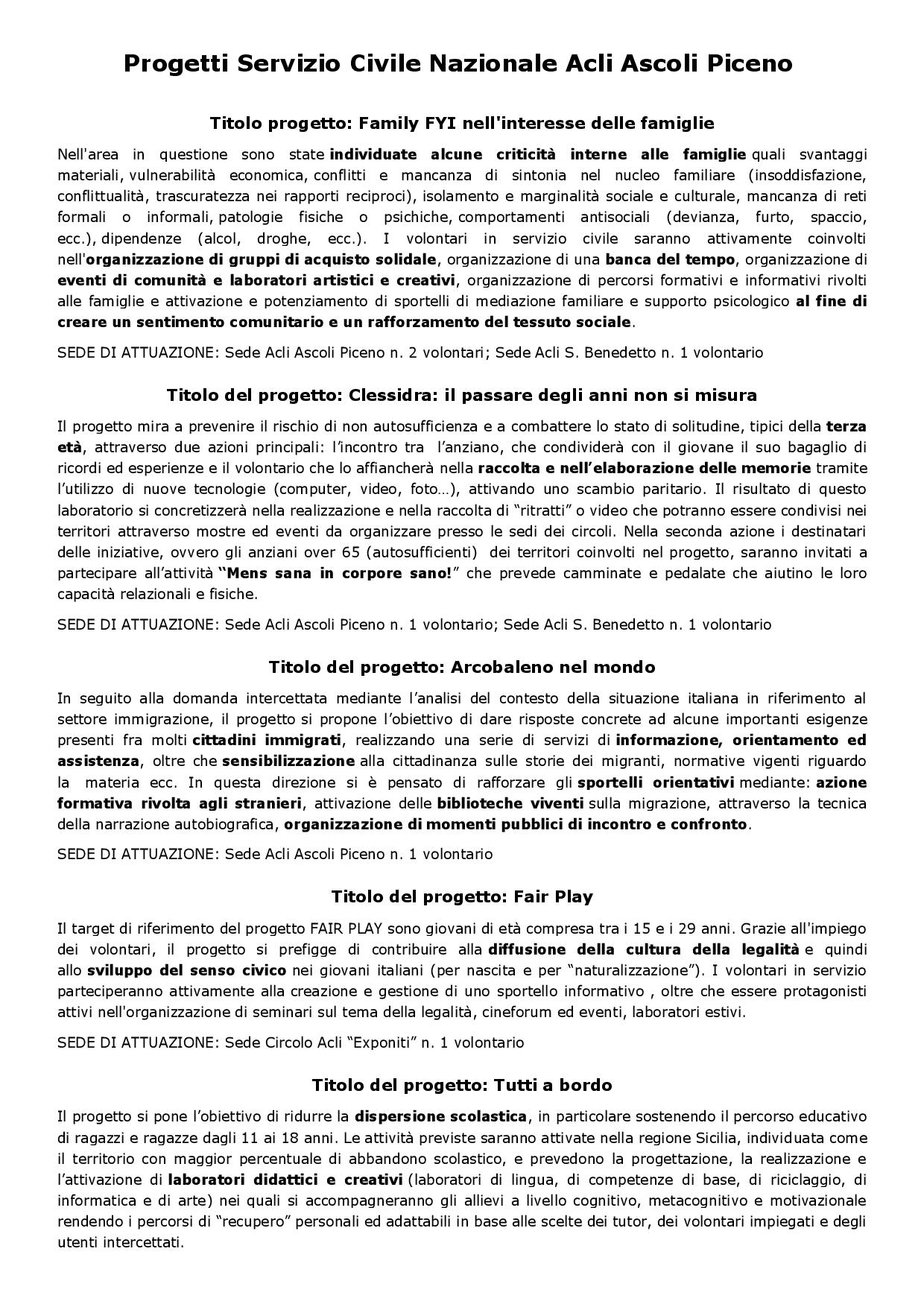 Progetti Servizio Civile Nazionale Acli Ascoli Piceno

Titolo progetto: Family FYI nell'interesse delle famiglie

Nell'area in questione sono state individuate alcune criticità interne alle famiglie quali svantaggi materiali, vulnerabilità economica, conflitti e mancanza di sintonia nel nucleo familiare (insoddisfazione, conflittualità, trascuratezza nei rapporti reciproci), isolamento e marginalità sociale e culturale, mancanza di reti formali o informali, patologie fisiche o psichiche, comportamenti antisociali (devianza, furto, spaccio, ecc.), dipendenze (alcol, droghe, ecc.). I volontari in servizio civile saranno attivamente coinvolti nell'organizzazione di gruppi di acquisto solidale, organizzazione di una banca del tempo, organizzazione di eventi di comunità e laboratori artistici e creativi, organizzazione di percorsi formativi e informativi rivolti alle famiglie e attivazione e potenziamento di sportelli di mediazione familiare e supporto psicologico al fine di creare un sentimento comunitario e un rafforzamento del tessuto sociale.

SEDE DI ATTUAZIONE: Sede Acli Ascoli Piceno n. 2 volontari; Sede Acli S. Benedetto n. 1 volontario

Titolo del progetto: Clessidra: il passare degli anni non si misura

Il progetto mira a prevenire il rischio di non autosufficienza e a combattere lo stato di solitudine, tipici della terza età, attraverso due azioni principali: l'incontro tra l'anziano, che condividerà con il giovane il suo bagaglio di ricordi ed esperienze e il volontario che lo affiancherà nella raccolta e nell'elaborazione delle memorie tramite l'utilizzo di nuove tecnologie (computer, video, foto…), attivando uno scambio paritario. Il risultato di questo laboratorio si concretizzerà nella realizzazione e nella raccolta di "ritratti" o video che potranno essere condivisi nei territori attraverso mostre ed eventi da organizzare presso le sedi dei circoli. Nella seconda azione i destinatari delle iniziative, ovvero gli anziani over 65 (autosufficienti) dei territori coinvolti nel progetto, saranno invitati a partecipare all'attività "Mens sana in corpore sano!" che prevede camminate e pedalate che aiutino le loro capacità relazionali e fisiche.

SEDE DI ATTUAZIONE: Sede Acli Ascoli Piceno n. 1 volontario; Sede Acli S. Benedetto n. 1 volontario

Titolo del progetto: Arcobaleno nel mondo

In seguito alla domanda intercettata mediante l'analisi del contesto della situazione italiana in riferimento al settore immigrazione, il progetto si propone l'obiettivo di dare risposte concrete ad alcune importanti esigenze presenti fra molti cittadini immigrati, realizzando una serie di servizi di informazione, orientamento ed assistenza, oltre che sensibilizzazione alla cittadinanza sulle storie dei migranti, normative vigenti riguardo la materia ecc. In questa direzione si è pensato di rafforzare gli sportelli orientativi mediante: azione formativa rivolta agli stranieri, attivazione delle biblioteche viventi sulla migrazione, attraverso la tecnica della narrazione autobiografica, organizzazione di momenti pubblici di incontro e confronto.

SEDE DI ATTUAZIONE: Sede Acli Ascoli Piceno n. 1 volontario

Titolo del progetto: Fair Play

Il target di riferimento del progetto FAIR PLAY sono giovani di età compresa tra i 15 e i 29 anni. Grazie all'impiego dei volontari, il progetto si prefigge di contribuire alla diffusione della cultura della legalità e quindi allo sviluppo del senso civico nei giovani italiani (per nascita e per "naturalizzazione"). I volontari in servizio parteciperanno attivamente alla creazione e gestione di uno sportello informativo , oltre che essere protagonisti attivi nell'organizzazione di seminari sul tema della legalità, cineforum ed eventi, laboratori estivi.

SEDE DI ATTUAZIONE: Sede Circolo Acli "Exponiti" n. 1 volontario

Titolo del progetto: Tutti a bordo

Il progetto si pone l'obiettivo di ridurre la dispersione scolastica, in particolare sostenendo il percorso educativo di ragazzi e ragazze dagli 11 ai 18 anni. Le attività previste saranno attivate nella regione Sicilia, individuata come il territorio con maggior percentuale di abbandono scolastico, e prevedono la progettazione, la realizzazione e l'attivazione di laboratori didattici e creativi (laboratori di lingua, di competenze di base, di riciclaggio, di informatica e di arte) nei quali si accompagneranno gli allievi a livello cognitivo, metacognitivo e motivazionale rendendo i percorsi di "recupero" personali ed adattabili in base alle scelte dei tutor, dei volontari impiegati e degli utenti intercettati.